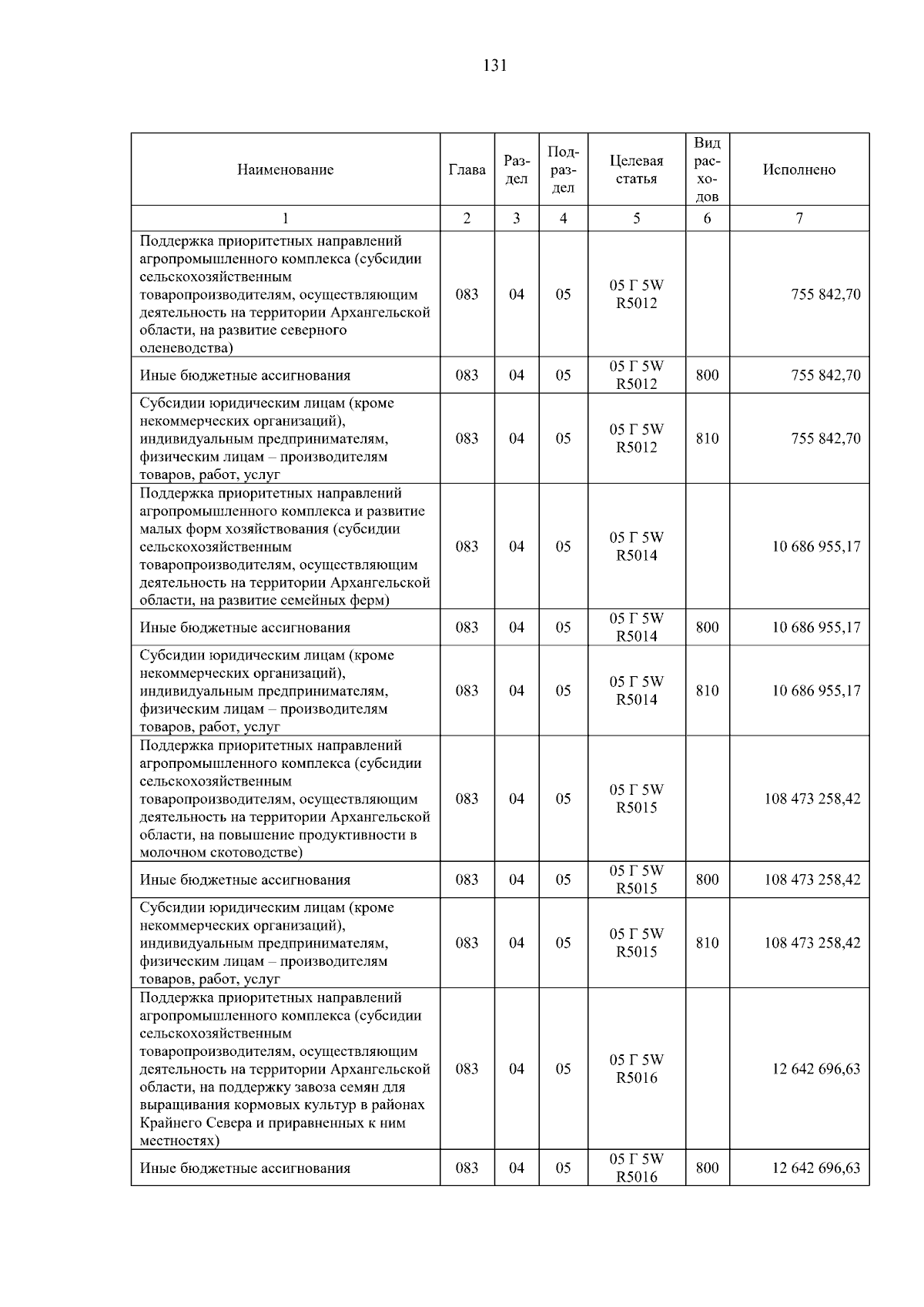 131

| Наименование | Глава | Раздел | Подраздел | Целевая статья | Вид расходов | Исполнено |
|---|---|---|---|---|---|---|
| 1 | 2 | 3 | 4 | 5 | 6 | 7 |
| Поддержка приоритетных направлений агропромышленного комплекса (субсидии сельскохозяйственным товаропроизводителям, осуществляющим деятельность на территории Архангельской области, на развитие северного оленеводства) | 083 | 04 | 05 | 05 Г 5W R5012 | | 755 842,70 |
| Иные бюджетные ассигнования | 083 | 04 | 05 | 05 Г 5W R5012 | 800 | 755 842,70 |
| Субсидии юридическим лицам (кроме некоммерческих организаций), индивидуальным предпринимателям, физическим лицам – производителям товаров, работ, услуг | 083 | 04 | 05 | 05 Г 5W R5012 | 810 | 755 842,70 |
| Поддержка приоритетных направлений агропромышленного комплекса и развитие малых форм хозяйствования (субсидии сельскохозяйственным товаропроизводителям, осуществляющим деятельность на территории Архангельской области, на развитие семейных ферм) | 083 | 04 | 05 | 05 Г 5W R5014 | | 10 686 955,17 |
| Иные бюджетные ассигнования | 083 | 04 | 05 | 05 Г 5W R5014 | 800 | 10 686 955,17 |
| Субсидии юридическим лицам (кроме некоммерческих организаций), индивидуальным предпринимателям, физическим лицам – производителям товаров, работ, услуг | 083 | 04 | 05 | 05 Г 5W R5014 | 810 | 10 686 955,17 |
| Поддержка приоритетных направлений агропромышленного комплекса (субсидии сельскохозяйственным товаропроизводителям, осуществляющим деятельность на территории Архангельской области, на повышение продуктивности в молочном скотоводстве) | 083 | 04 | 05 | 05 Г 5W R5015 | | 108 473 258,42 |
| Иные бюджетные ассигнования | 083 | 04 | 05 | 05 Г 5W R5015 | 800 | 108 473 258,42 |
| Субсидии юридическим лицам (кроме некоммерческих организаций), индивидуальным предпринимателям, физическим лицам – производителям товаров, работ, услуг | 083 | 04 | 05 | 05 Г 5W R5015 | 810 | 108 473 258,42 |
| Поддержка приоритетных направлений агропромышленного комплекса (субсидии сельскохозяйственным товаропроизводителям, осуществляющим деятельность на территории Архангельской области, на поддержку завоза семян для выращивания кормовых культур в районах Крайнего Севера и приравненных к ним местностях) | 083 | 04 | 05 | 05 Г 5W R5016 | | 12 642 696,63 |
| Иные бюджетные ассигнования | 083 | 04 | 05 | 05 Г 5W R5016 | 800 | 12 642 696,63 |